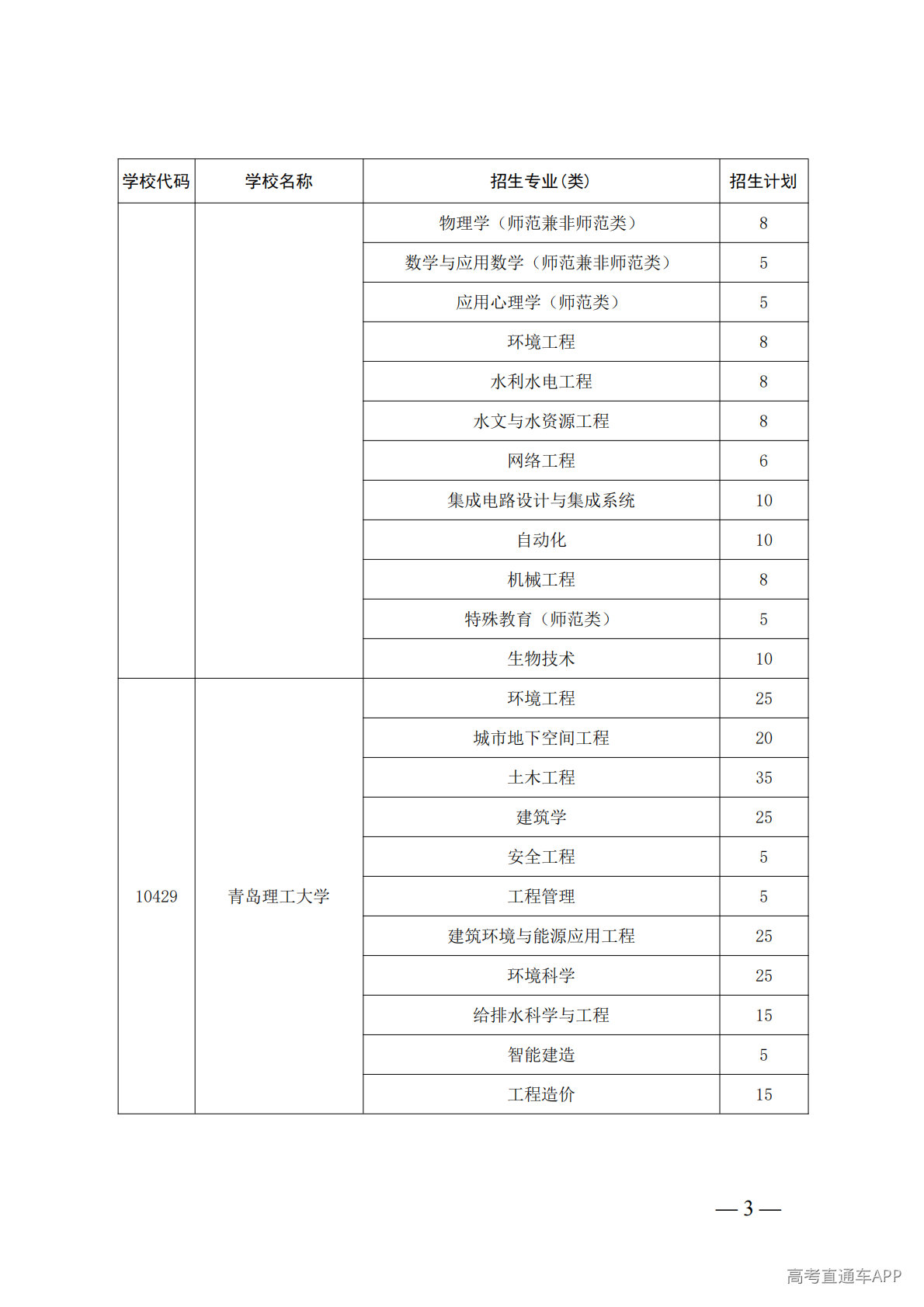 | 学校代码 | 学校名称 | 招生专业(类) | 招生计划 |
|---|---|---|---|
| | | 物理学（师范兼非师范类） | 8 |
| | | 数学与应用数学（师范兼非师范类） | 5 |
| | | 应用心理学（师范类） | 5 |
| | | 环境工程 | 8 |
| | | 水利水电工程 | 8 |
| | | 水文与水资源工程 | 8 |
| | | 网络工程 | 6 |
| | | 集成电路设计与集成系统 | 10 |
| | | 自动化 | 10 |
| | | 机械工程 | 8 |
| | | 特殊教育（师范类） | 5 |
| | | 生物技术 | 10 |
| 10429 | 青岛理工大学 | 环境工程 | 25 |
| | | 城市地下空间工程 | 20 |
| | | 土木工程 | 35 |
| | | 建筑学 | 25 |
| | | 安全工程 | 5 |
| | | 工程管理 | 5 |
| | | 建筑环境与能源应用工程 | 25 |
| | | 环境科学 | 25 |
| | | 给排水科学与工程 | 15 |
| | | 智能建造 | 5 |
| | | 工程造价 | 15 |

— 3 —

高考直通车APP